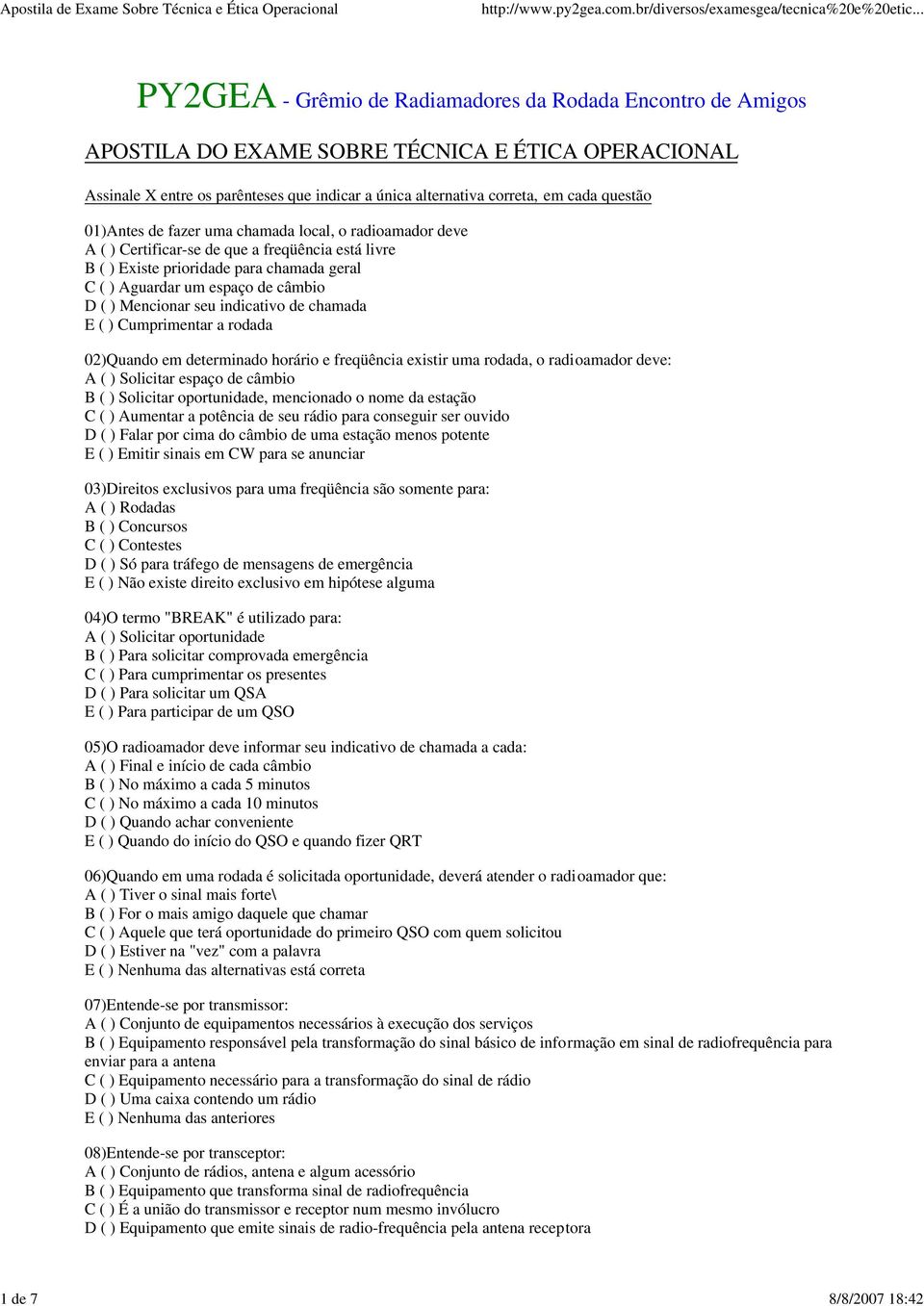 Apostila de Exame Sobre Técnica e Ética Operacional http://www.py2gea.com.br/diversos/examesgea/tecnica%20e%20etic...

PY2GEA - Grêmio de Radiamadores da Rodada Encontro de Amigos

APOSTILA DO EXAME SOBRE TÉCNICA E ÉTICA OPERACIONAL

Assinale X entre os parênteses que indicar a única alternativa correta, em cada questão

01)Antes de fazer uma chamada local, o radioamador deve
A ( ) Certificar-se de que a freqüência está livre
B ( ) Existe prioridade para chamada geral
C ( ) Aguardar um espaço de câmbio
D ( ) Mencionar seu indicativo de chamada
E ( ) Cumprimentar a rodada

02)Quando em determinado horário e freqüência existir uma rodada, o radioamador deve:
A ( ) Solicitar espaço de câmbio
B ( ) Solicitar oportunidade, mencionado o nome da estação
C ( ) Aumentar a potência de seu rádio para conseguir ser ouvido
D ( ) Falar por cima do câmbio de uma estação menos potente
E ( ) Emitir sinais em CW para se anunciar

03)Direitos exclusivos para uma freqüência são somente para:
A ( ) Rodadas
B ( ) Concursos
C ( ) Contestes
D ( ) Só para tráfego de mensagens de emergência
E ( ) Não existe direito exclusivo em hipótese alguma

04)O termo "BREAK" é utilizado para:
A ( ) Solicitar oportunidade
B ( ) Para solicitar comprovada emergência
C ( ) Para cumprimentar os presentes
D ( ) Para solicitar um QSA
E ( ) Para participar de um QSO

05)O radioamador deve informar seu indicativo de chamada a cada:
A ( ) Final e início de cada câmbio
B ( ) No máximo a cada 5 minutos
C ( ) No máximo a cada 10 minutos
D ( ) Quando achar conveniente
E ( ) Quando do início do QSO e quando fizer QRT

06)Quando em uma rodada é solicitada oportunidade, deverá atender o radioamador que:
A ( ) Tiver o sinal mais forte\
B ( ) For o mais amigo daquele que chamar
C ( ) Aquele que terá oportunidade do primeiro QSO com quem solicitou
D ( ) Estiver na "vez" com a palavra
E ( ) Nenhuma das alternativas está correta

07)Entende-se por transmissor:
A ( ) Conjunto de equipamentos necessários à execução dos serviços
B ( ) Equipamento responsável pela transformação do sinal básico de informação em sinal de radiofrequência para enviar para a antena
C ( ) Equipamento necessário para a transformação do sinal de rádio
D ( ) Uma caixa contendo um rádio
E ( ) Nenhuma das anteriores

08)Entende-se por transceptor:
A ( ) Conjunto de rádios, antena e algum acessório
B ( ) Equipamento que transforma sinal de radiofrequência
C ( ) É a união do transmissor e receptor num mesmo invólucro
D ( ) Equipamento que emite sinais de radio-frequência pela antena receptora

1 de 7 8/8/2007 18:42